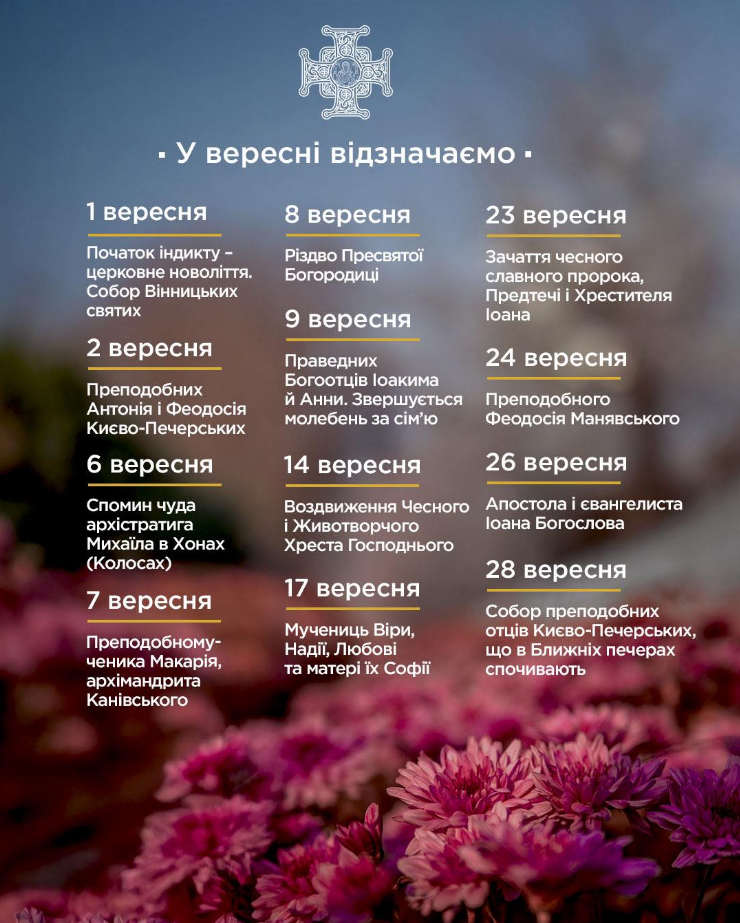 ▪ У вересні відзначаємо ▪

1 вересня

Початок індикту – церковне новоліття. Собор Вінницьких святих

2 вересня

Преподобних Антонія і Феодосія Києво-Печерських

6 вересня

Спомин чуда архістратига Михаїла в Хонах (Колосах)

7 вересня

Преподобномученика Макарія, архімандрита Канівського

8 вересня

Різдво Пресвятої Богородиці

9 вересня

Праведних Богоотців Іоакима й Анни. Звершується молебень за сім'ю

14 вересня

Воздвиження Чесного і Животворчого Хреста Господнього

17 вересня

Мучениць Віри, Надії, Любові та матері їх Софії

23 вересня

Зачаття чесного славного пророка, Предтечі і Хрестителя Іоана

24 вересня

Преподобного Феодосія Манявського

26 вересня

Апостола і євангелиста Іоана Богослова

28 вересня

Собор преподобних отців Києво-Печерських, що в Ближніх печерах спочивають